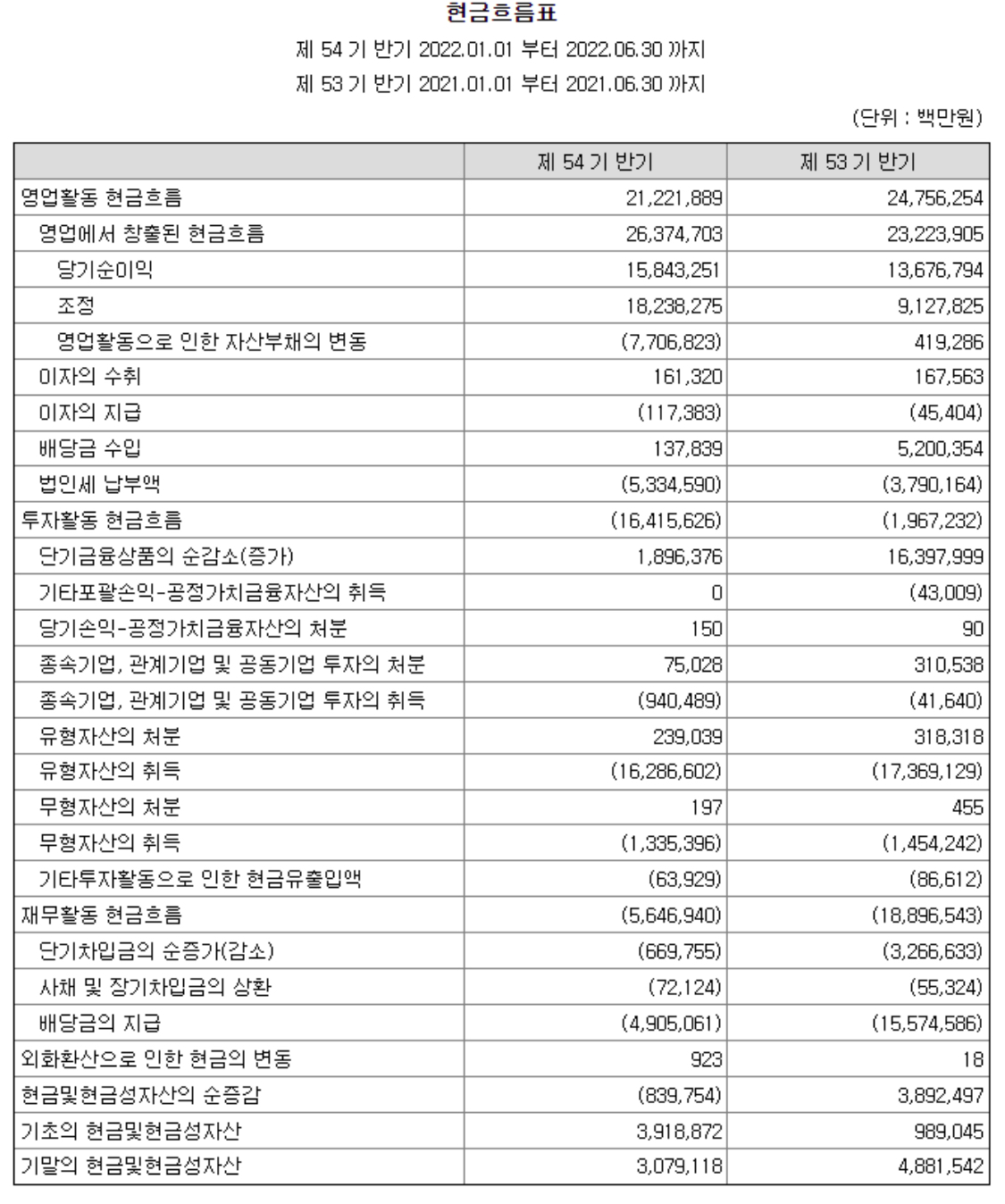 현금흐름표

제 54 기 반기 2022.01.01 부터 2022.06.30 까지

제 53 기 반기 2021.01.01 부터 2021.06.30 까지

(단위 : 백만원)

| | 제 54 기 반기 | 제 53 기 반기 |
|---|---|---|
| 영업활동 현금흐름 | 21,221,889 | 24,756,254 |
| 영업에서 창출된 현금흐름 | 26,374,703 | 23,223,905 |
| 당기순이익 | 15,843,251 | 13,676,794 |
| 조정 | 18,238,275 | 9,127,825 |
| 영업활동으로 인한 자산부채의 변동 | (7,706,823) | 419,286 |
| 이자의 수취 | 161,320 | 167,563 |
| 이자의 지급 | (117,383) | (45,404) |
| 배당금 수입 | 137,839 | 5,200,354 |
| 법인세 납부액 | (5,334,590) | (3,790,164) |
| 투자활동 현금흐름 | (16,415,626) | (1,967,232) |
| 단기금융상품의 순감소(증가) | 1,896,376 | 16,397,999 |
| 기타포괄손익-공정가치금융자산의 취득 | 0 | (43,009) |
| 당기손익-공정가치금융자산의 처분 | 150 | 90 |
| 종속기업, 관계기업 및 공동기업 투자의 처분 | 75,028 | 310,538 |
| 종속기업, 관계기업 및 공동기업 투자의 취득 | (940,489) | (41,640) |
| 유형자산의 처분 | 239,039 | 318,318 |
| 유형자산의 취득 | (16,286,602) | (17,369,129) |
| 무형자산의 처분 | 197 | 455 |
| 무형자산의 취득 | (1,335,396) | (1,454,242) |
| 기타투자활동으로 인한 현금유출입액 | (63,929) | (86,612) |
| 재무활동 현금흐름 | (5,646,940) | (18,896,543) |
| 단기차입금의 순증가(감소) | (669,755) | (3,266,633) |
| 사채 및 장기차입금의 상환 | (72,124) | (55,324) |
| 배당금의 지급 | (4,905,061) | (15,574,586) |
| 외화환산으로 인한 현금의 변동 | 923 | 18 |
| 현금및현금성자산의 순증감 | (839,754) | 3,892,497 |
| 기초의 현금및현금성자산 | 3,918,872 | 989,045 |
| 기말의 현금및현금성자산 | 3,079,118 | 4,881,542 |